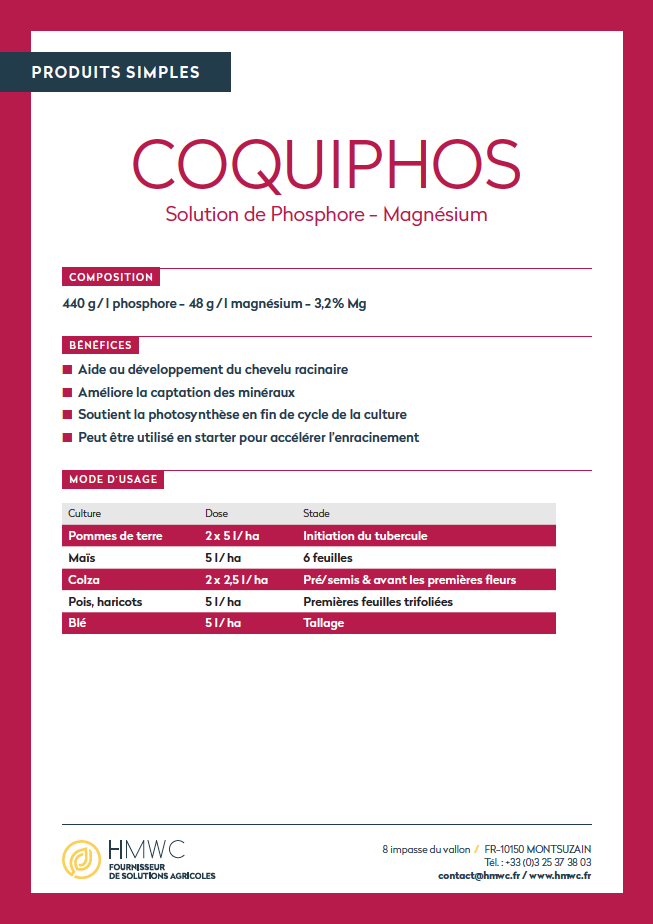 PRODUITS SIMPLES

COQUIPHOS

Solution de Phosphore - Magnésium

COMPOSITION

440 g / l phosphore - 48 g / l magnésium - 3,2% Mg

BÉNÉFICES

■ Aide au développement du chevelu racinaire
■ Améliore la captation des minéraux
■ Soutient la photosynthèse en fin de cycle de la culture
■ Peut être utilisé en starter pour accélérer l'enracinement

MODE D'USAGE

| Culture | Dose | Stade |
|---|---|---|
| Pommes de terre | 2 x 5 l / ha | Initiation du tubercule |
| Maïs | 5 l / ha | 6 feuilles |
| Colza | 2 x 2,5 l / ha | Pré/semis & avant les premières fleurs |
| Pois, haricots | 5 l / ha | Premières feuilles trifoliées |
| Blé | 5 l / ha | Tallage |

HMWC
FOURNISSEUR DE SOLUTIONS AGRICOLES

8 impasse du vallon / FR-10150 MONTSUZAIN
Tél. : +33 (0)3 25 37 38 03
contact@hmwc.fr / www.hmwc.fr